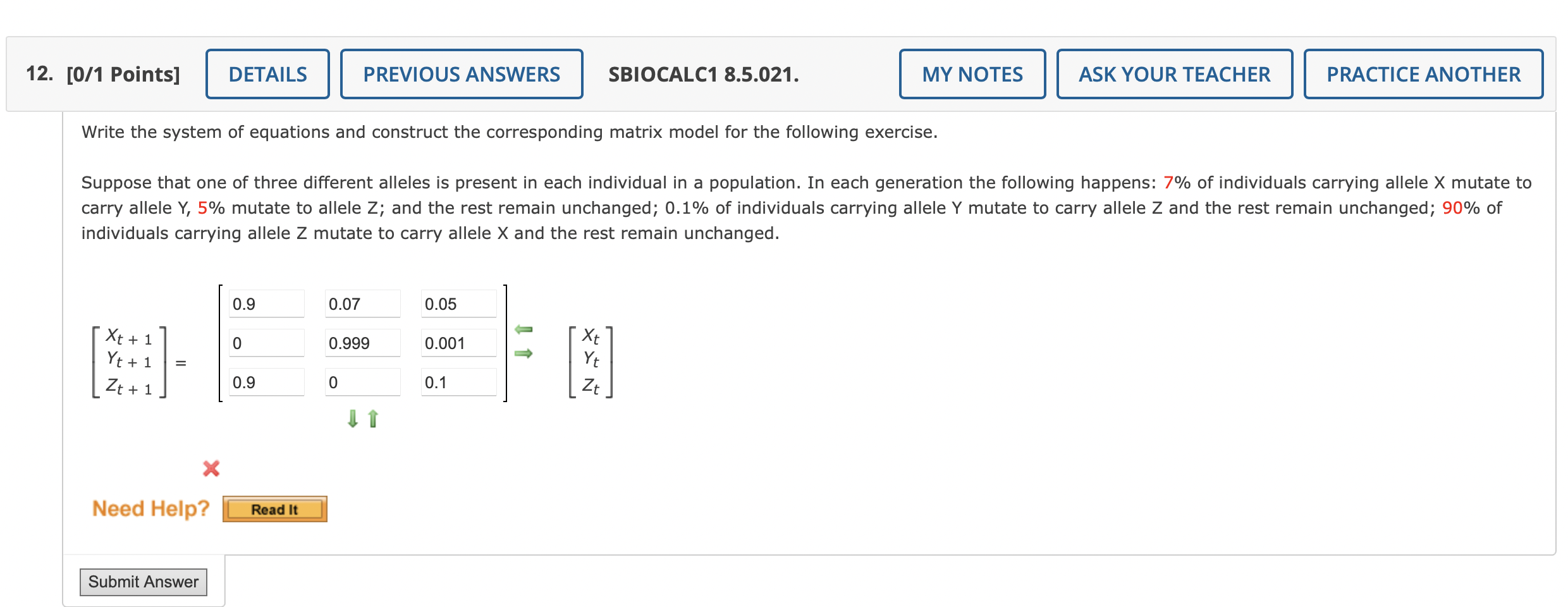 12. [0/1 Points] DETAILS PREVIOUS ANSWERS SBIOCALC1 8.5.021. MY NOTES ASK YOUR TEACHER PRACTICE ANOTHER

Write the system of equations and construct the corresponding matrix model for the following exercise.

Suppose that one of three different alleles is present in each individual in a population. In each generation the following happens: 7% of individuals carrying allele X mutate to carry allele Y, 5% mutate to allele Z; and the rest remain unchanged; 0.1% of individuals carrying allele Y mutate to carry allele Z and the rest remain unchanged; 90% of individuals carrying allele Z mutate to carry allele X and the rest remain unchanged.

$\begin{bmatrix} X_{t+1} \\ Y_{t+1} \\ Z_{t+1} \end{bmatrix} = \begin{bmatrix} 0.9 & 0.07 & 0.05 \\ 0 & 0.999 & 0.001 \\ 0.9 & 0 & 0.1 \end{bmatrix} \begin{bmatrix} X_t \\ Y_t \\ Z_t \end{bmatrix}$

Need Help? Read It

Submit Answer